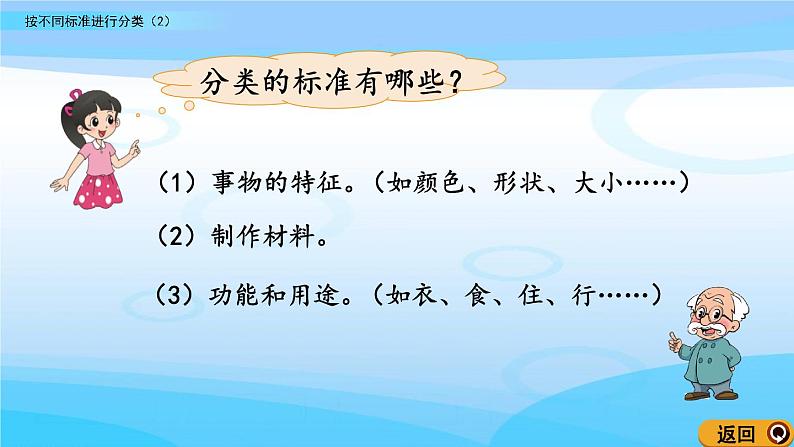 按不同标准进行分类（2）

分类的标准有哪些？

（1）事物的特征。（如颜色、形状、大小……）

（2）制作材料。

（3）功能和用途。（如衣、食、住、行……）

返回